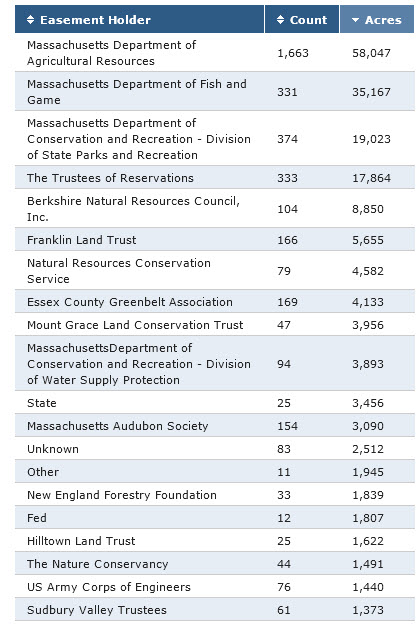 | Easement Holder | Count | Acres |
|---|---|---|
| Massachusetts Department of Agricultural Resources | 1,663 | 58,047 |
| Massachusetts Department of Fish and Game | 331 | 35,167 |
| Massachusetts Department of Conservation and Recreation - Division of State Parks and Recreation | 374 | 19,023 |
| The Trustees of Reservations | 333 | 17,864 |
| Berkshire Natural Resources Council, Inc. | 104 | 8,850 |
| Franklin Land Trust | 166 | 5,655 |
| Natural Resources Conservation Service | 79 | 4,582 |
| Essex County Greenbelt Association | 169 | 4,133 |
| Mount Grace Land Conservation Trust | 47 | 3,956 |
| MassachusettsDepartment of Conservation and Recreation - Division of Water Supply Protection | 94 | 3,893 |
| State | 25 | 3,456 |
| Massachusetts Audubon Society | 154 | 3,090 |
| Unknown | 83 | 2,512 |
| Other | 11 | 1,945 |
| New England Forestry Foundation | 33 | 1,839 |
| Fed | 12 | 1,807 |
| Hilltown Land Trust | 25 | 1,622 |
| The Nature Conservancy | 44 | 1,491 |
| US Army Corps of Engineers | 76 | 1,440 |
| Sudbury Valley Trustees | 61 | 1,373 |